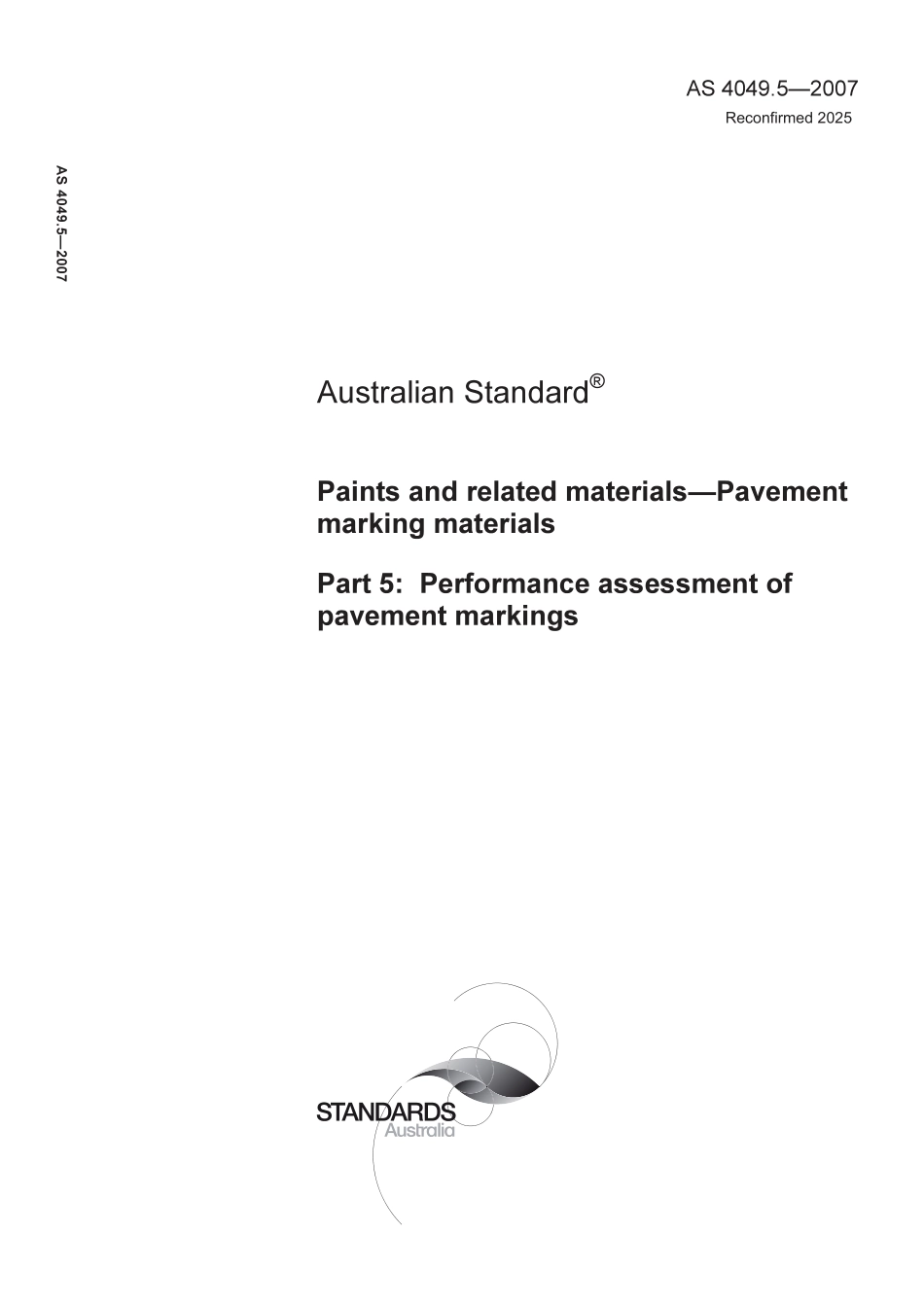 AS 4049.5—2007
Reconfirmed 2025

AS 4049.5—2007

Australian Standard®

Paints and related materials—Pavement marking materials

Part 5: Performance assessment of pavement markings

STANDARDS
Australia